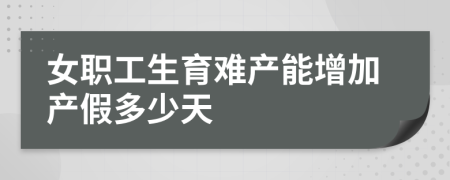 女职工生育难产能增加产假多少天